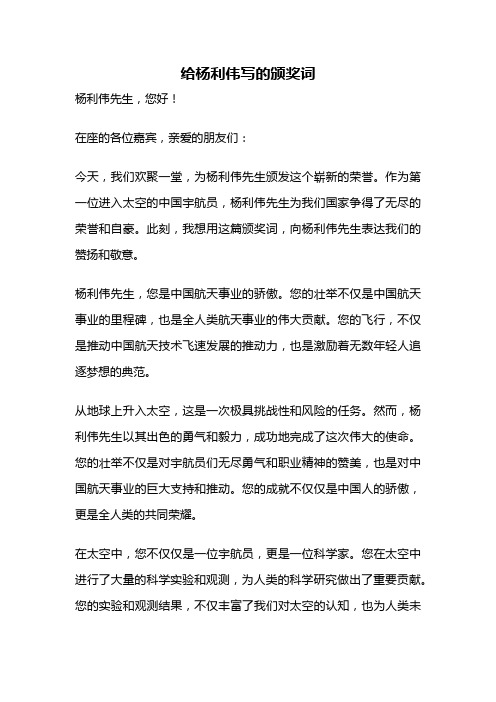 给杨利伟写的颁奖词

杨利伟先生，您好！

在座的各位嘉宾，亲爱的朋友们：

今天，我们欢聚一堂，为杨利伟先生颁发这个崭新的荣誉。作为第一位进入太空的中国宇航员，杨利伟先生为我们国家争得了无尽的荣誉和自豪。此刻，我想用这篇颁奖词，向杨利伟先生表达我们的赞扬和敬意。

杨利伟先生，您是中国航天事业的骄傲。您的壮举不仅是中国航天事业的里程碑，也是全人类航天事业的伟大贡献。您的飞行，不仅是推动中国航天技术飞速发展的推动力，也是激励着无数年轻人追逐梦想的典范。

从地球上升入太空，这是一次极具挑战性和风险的任务。然而，杨利伟先生以其出色的勇气和毅力，成功地完成了这次伟大的使命。您的壮举不仅是对宇航员们无尽勇气和职业精神的赞美，也是对中国航天事业的巨大支持和推动。您的成就不仅仅是中国人的骄傲，更是全人类的共同荣耀。

在太空中，您不仅仅是一位宇航员，更是一位科学家。您在太空中进行了大量的科学实验和观测，为人类的科学研究做出了重要贡献。您的实验和观测结果，不仅丰富了我们对太空的认知，也为人类未